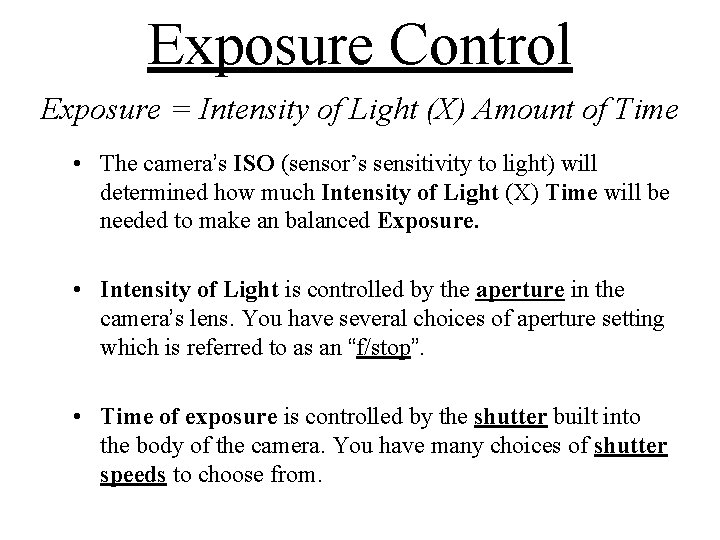 Exposure Control

Exposure = Intensity of Light (X) Amount of Time

• The camera's ISO (sensor's sensitivity to light) will determined how much Intensity of Light (X) Time will be needed to make an balanced Exposure.

• Intensity of Light is controlled by the aperture in the camera's lens. You have several choices of aperture setting which is referred to as an "f/stop".

• Time of exposure is controlled by the shutter built into the body of the camera. You have many choices of shutter speeds to choose from.